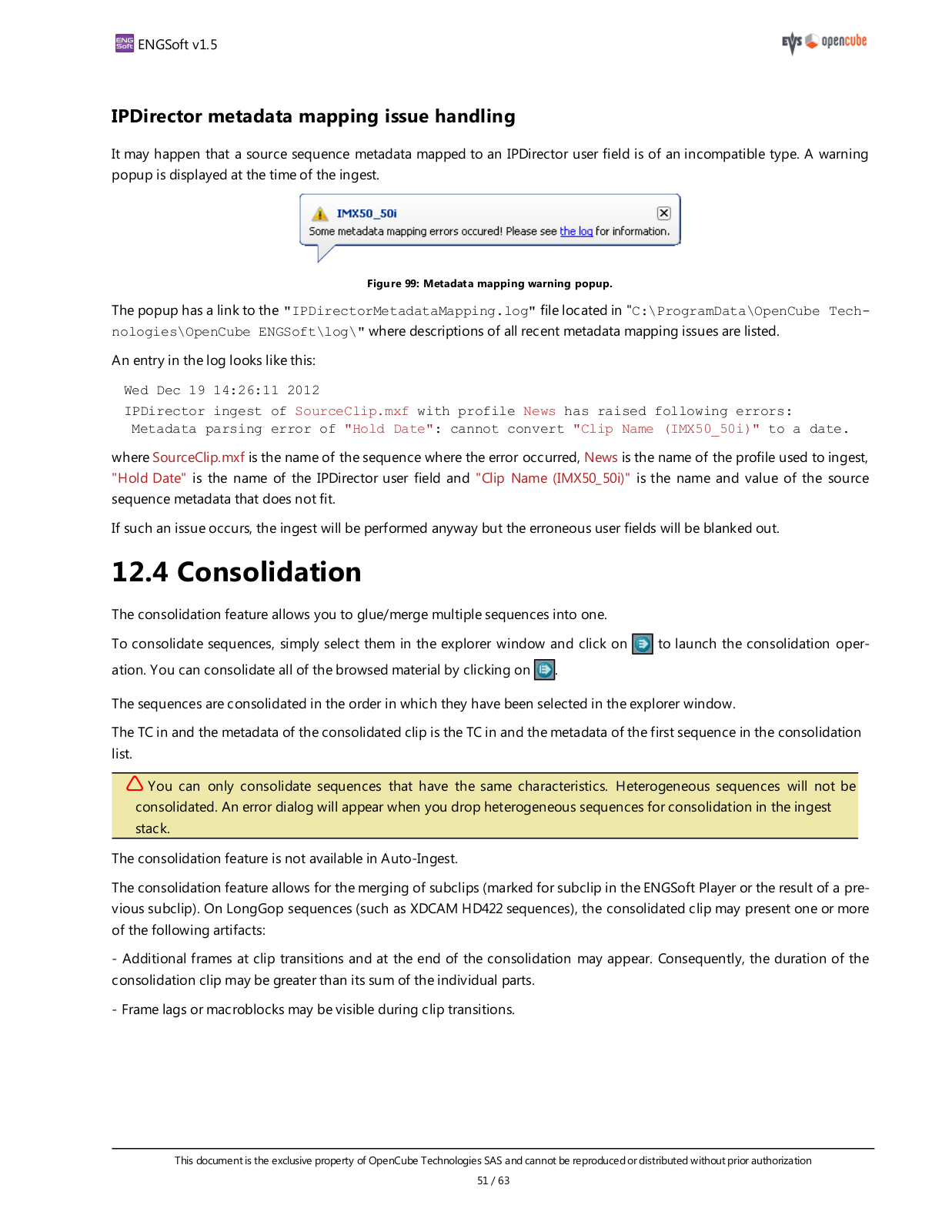 ENG Soft ENGSoft v1.5

EVS opencube

IPDirector metadata mapping issue handling

It may happen that a source sequence metadata mapped to an IPDirector user field is of an incompatible type. A warning popup is displayed at the time of the ingest.

IMX50_50i
Some metadata mapping errors occured! Please see the log for information.

Figure 99: Metadata mapping warning popup.

The popup has a link to the "IPDirectorMetadataMapping.log" file located in "C:\ProgramData\OpenCube Technologies\OpenCube ENGSoft\log\" where descriptions of all recent metadata mapping issues are listed.

An entry in the log looks like this:

Wed Dec 19 14:26:11 2012
IPDirector ingest of SourceClip.mxf with profile News has raised following errors:
Metadata parsing error of "Hold Date": cannot convert "Clip Name (IMX50_50i)" to a date.

where SourceClip.mxf is the name of the sequence where the error occurred, News is the name of the profile used to ingest, "Hold Date" is the name of the IPDirector user field and "Clip Name (IMX50_50i)" is the name and value of the source sequence metadata that does not fit.

If such an issue occurs, the ingest will be performed anyway but the erroneous user fields will be blanked out.

12.4 Consolidation

The consolidation feature allows you to glue/merge multiple sequences into one.

To consolidate sequences, simply select them in the explorer window and click on to launch the consolidation operation. You can consolidate all of the browsed material by clicking on .

The sequences are consolidated in the order in which they have been selected in the explorer window.

The TC in and the metadata of the consolidated clip is the TC in and the metadata of the first sequence in the consolidation list.

You can only consolidate sequences that have the same characteristics. Heterogeneous sequences will not be consolidated. An error dialog will appear when you drop heterogeneous sequences for consolidation in the ingest stack.

The consolidation feature is not available in Auto-Ingest.

The consolidation feature allows for the merging of subclips (marked for subclip in the ENGSoft Player or the result of a previous subclip). On LongGop sequences (such as XDCAM HD422 sequences), the consolidated clip may present one or more of the following artifacts:

- Additional frames at clip transitions and at the end of the consolidation may appear. Consequently, the duration of the consolidation clip may be greater than its sum of the individual parts.

- Frame lags or macroblocks may be visible during clip transitions.

This document is the exclusive property of OpenCube Technologies SAS and cannot be reproduced or distributed without prior authorization

51 / 63